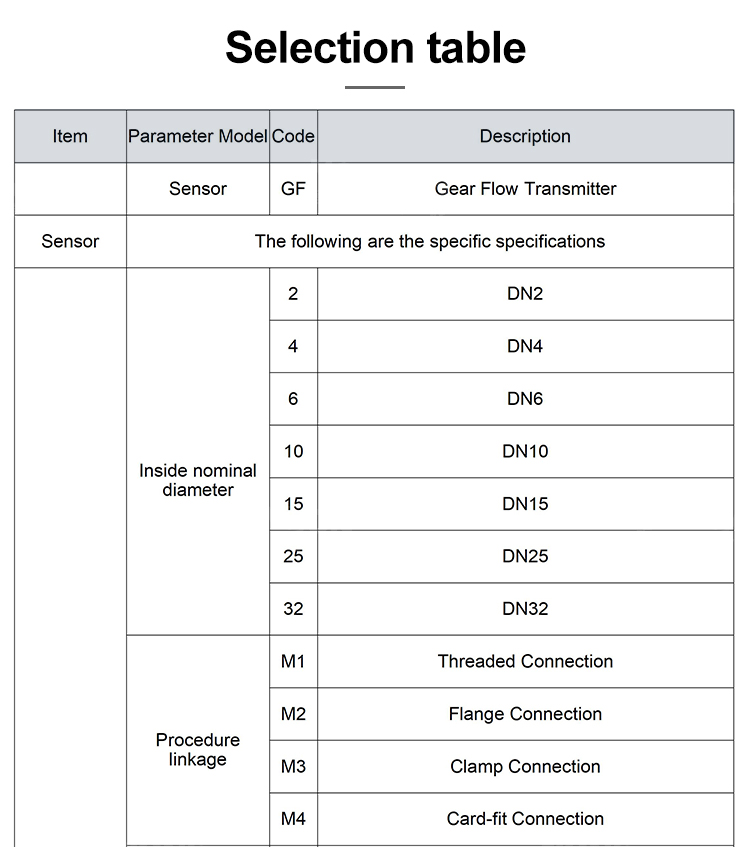 Selection table

| Item | Parameter Model | Code | Description |
|---|---|---|---|
| | Sensor | GF | Gear Flow Transmitter |
| Sensor | The following are the specific specifications | | |
| | Inside nominal diameter | 2 | DN2 |
| | | 4 | DN4 |
| | | 6 | DN6 |
| | | 10 | DN10 |
| | | 15 | DN15 |
| | | 25 | DN25 |
| | | 32 | DN32 |
| | Procedure linkage | M1 | Threaded Connection |
| | | M2 | Flange Connection |
| | | M3 | Clamp Connection |
| | | M4 | Card-fit Connection |